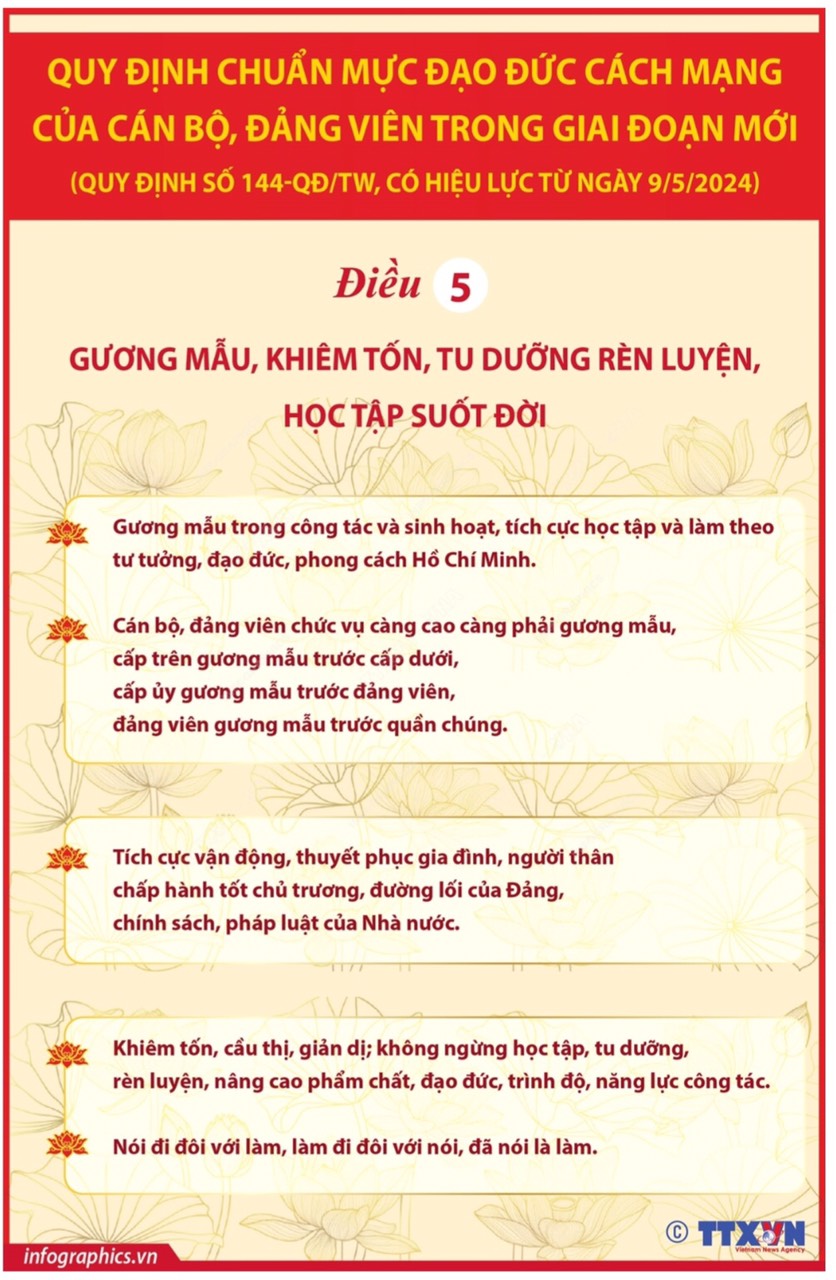 QUY ĐỊNH CHUẨN MỰC ĐẠO ĐỨC CÁCH MẠNG CỦA CÁN BỘ, ĐẢNG VIÊN TRONG GIAI ĐOẠN MỚI
(QUY ĐỊNH SỐ 144-QĐ/TW, CÓ HIỆU LỰC TỪ NGÀY 9/5/2024)

Điều 5

GƯƠNG MẪU, KHIÊM TỐN, TU DƯỠNG RÈN LUYỆN, HỌC TẬP SUỐT ĐỜI

Gương mẫu trong công tác và sinh hoạt, tích cực học tập và làm theo tư tưởng, đạo đức, phong cách Hồ Chí Minh.

Cán bộ, đảng viên chức vụ càng cao càng phải gương mẫu, cấp trên gương mẫu trước cấp dưới, cấp ủy gương mẫu trước đảng viên, đảng viên gương mẫu trước quần chúng.

Tích cực vận động, thuyết phục gia đình, người thân chấp hành tốt chủ trương, đường lối của Đảng, chính sách, pháp luật của Nhà nước.

Khiêm tốn, cầu thị, giản dị; không ngừng học tập, tu dưỡng, rèn luyện, nâng cao phẩm chất, đạo đức, trình độ, năng lực công tác.

Nói đi đôi với làm, làm đi đôi với nói, đã nói là làm.

infographics.vn

© TTXVN
Vietnam News Agency